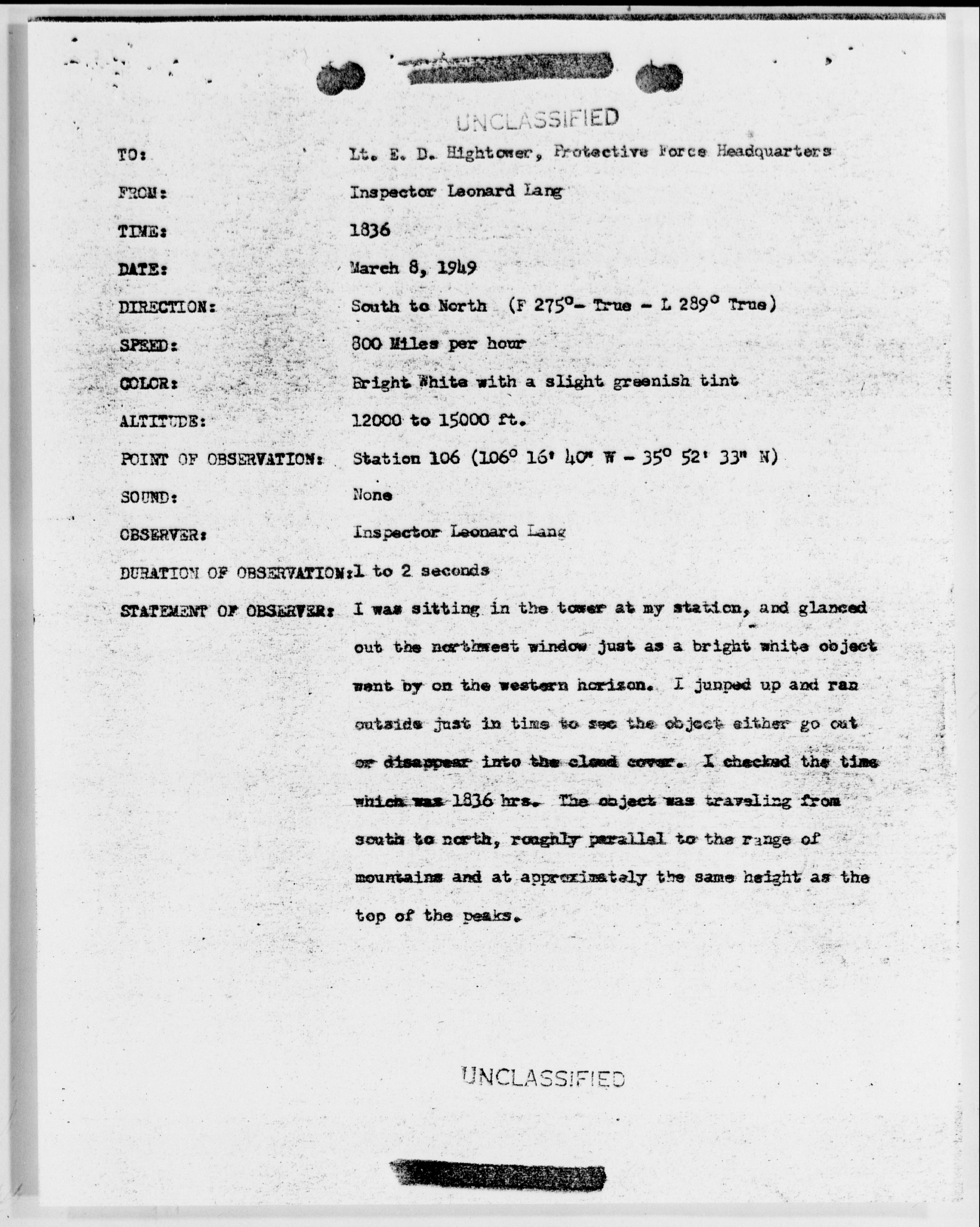 UNCLASSIFIED

TO: Lt. E. D. Hightower, Protective Force Headquarters

FROM: Inspector Leonard Lang

TIME: 1836

DATE: March 8, 1949

DIRECTION: South to North (F 275°- True - L 289° True)

SPEED: 800 Miles per hour

COLOR: Bright White with a slight greenish tint

ALTITUDE: 12000 to 15000 ft.

POINT OF OBSERVATION: Station 106 (106° 16' 40" W - 35° 52' 33" N)

SOUND: None

OBSERVER: Inspector Leonard Lang

DURATION OF OBSERVATION: 1 to 2 seconds

STATEMENT OF OBSERVER: I was sitting in the tower at my station, and glanced out the northwest window just as a bright white object went by on the western horizon. I jumped up and ran outside just in time to see the object either go out or disappear into the cloud cover. I checked the time which was 1836 hrs. The object was traveling from south to north, roughly parallel to the range of mountains and at approximately the same height as the top of the peaks.

UNCLASSIFIED